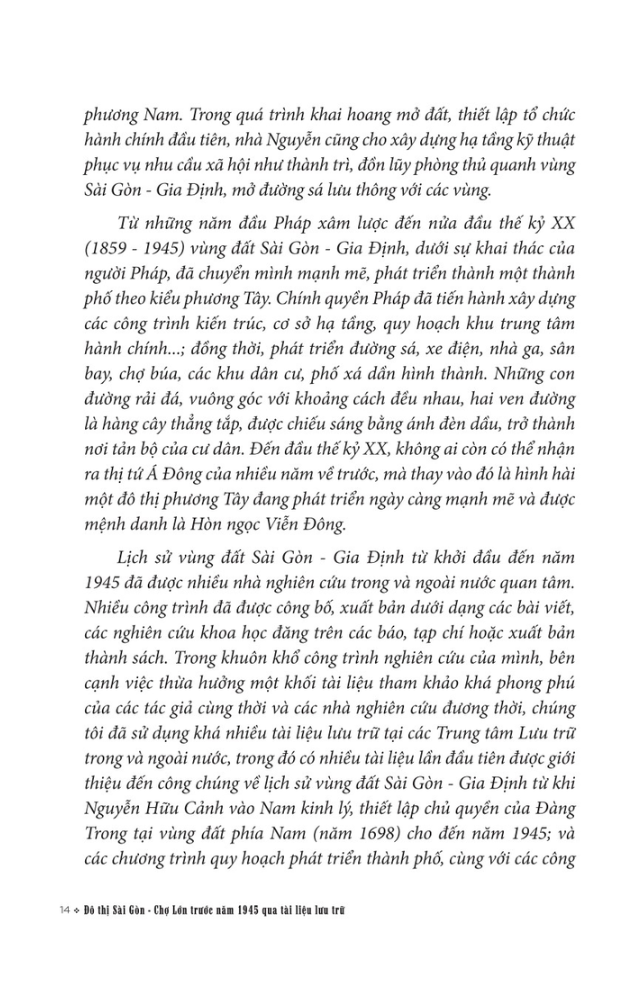 phương Nam. Trong quá trình khai hoang mở đất, thiết lập tổ chức hành chính đầu tiên, nhà Nguyễn cũng cho xây dựng hạ tầng kỹ thuật phục vụ nhu cầu xã hội như thành trì, đồn lũy phòng thủ quanh vùng Sài Gòn - Gia Định, mở đường sá lưu thông với các vùng.

Từ những năm đầu Pháp xâm lược đến nửa đầu thế kỷ XX (1859 - 1945) vùng đất Sài Gòn - Gia Định, dưới sự khai thác của người Pháp, đã chuyển mình mạnh mẽ, phát triển thành một thành phố theo kiểu phương Tây. Chính quyền Pháp đã tiến hành xây dựng các công trình kiến trúc, cơ sở hạ tầng, quy hoạch khu trung tâm hành chính...; đồng thời, phát triển đường sá, xe điện, nhà ga, sân bay, chợ búa, các khu dân cư, phố xá dần hình thành. Những con đường rải đá, vuông góc với khoảng cách đều nhau, hai ven đường là hàng cây thẳng tắp, được chiếu sáng bằng ánh đèn dầu, trở thành nơi tản bộ của cư dân. Đến đầu thế kỷ XX, không ai còn có thể nhận ra thị tứ Á Đông của nhiều năm về trước, mà thay vào đó là hình hài một đô thị phương Tây đang phát triển ngày càng mạnh mẽ và được mệnh danh là Hòn ngọc Viễn Đông.

Lịch sử vùng đất Sài Gòn - Gia Định từ khởi đầu đến năm 1945 đã được nhiều nhà nghiên cứu trong và ngoài nước quan tâm. Nhiều công trình đã được công bố, xuất bản dưới dạng các bài viết, các nghiên cứu khoa học đăng trên các báo, tạp chí hoặc xuất bản thành sách. Trong khuôn khổ công trình nghiên cứu của mình, bên cạnh việc thừa hưởng một khối tài liệu tham khảo khá phong phú của các tác giả cùng thời và các nhà nghiên cứu đương thời, chúng tôi đã sử dụng khá nhiều tài liệu lưu trữ tại các Trung tâm Lưu trữ trong và ngoài nước, trong đó có nhiều tài liệu lần đầu tiên được giới thiệu đến công chúng về lịch sử vùng đất Sài Gòn - Gia Định từ khi Nguyễn Hữu Cảnh vào Nam kinh lý, thiết lập chủ quyền của Đàng Trong tại vùng đất phía Nam (năm 1698) cho đến năm 1945; và các chương trình quy hoạch phát triển thành phố, cùng với các công

14 ❖ Đô thị Sài Gòn - Chợ Lớn trước năm 1945 qua tài liệu lưu trữ